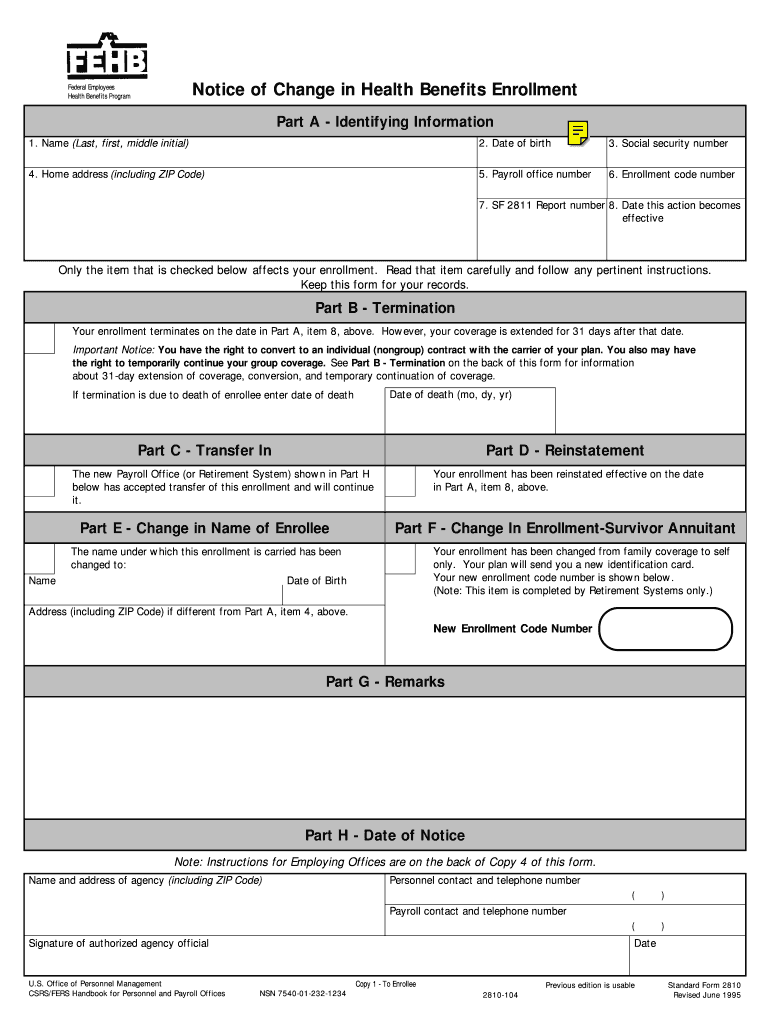 FEHB
Federal Employees
Health Benefits Program

Notice of Change in Health Benefits Enrollment

Part A - Identifying Information

1. Name (Last, first, middle initial)
2. Date of birth
3. Social security number
4. Home address (including ZIP Code)
5. Payroll office number
6. Enrollment code number
7. SF 2811 Report number
8. Date this action becomes effective

Only the item that is checked below affects your enrollment. Read that item carefully and follow any pertinent instructions. Keep this form for your records.

Part B - Termination

Your enrollment terminates on the date in Part A, item 8, above. However, your coverage is extended for 31 days after that date.

Important Notice: You have the right to convert to an individual (nongroup) contract with the carrier of your plan. You also may have the right to temporarily continue your group coverage. See Part B - Termination on the back of this form for information about 31-day extension of coverage, conversion, and temporary continuation of coverage.

If termination is due to death of enrollee enter date of death
Date of death (mo, dy, yr)

Part C - Transfer In

The new Payroll Office (or Retirement System) shown in Part H below has accepted transfer of this enrollment and will continue it.

Part D - Reinstatement

Your enrollment has been reinstated effective on the date in Part A, item 8, above.

Part E - Change in Name of Enrollee

The name under which this enrollment is carried has been changed to:
Name
Date of Birth
Address (including ZIP Code) if different from Part A, item 4, above.

Part F - Change In Enrollment-Survivor Annuitant

Your enrollment has been changed from family coverage to self only. Your plan will send you a new identification card. Your new enrollment code number is shown below. (Note: This item is completed by Retirement Systems only.)

New Enrollment Code Number

Part G - Remarks

Part H - Date of Notice

Note: Instructions for Employing Offices are on the back of Copy 4 of this form.

Name and address of agency (including ZIP Code)
Personnel contact and telephone number
( )
Payroll contact and telephone number
( )
Signature of authorized agency official
Date

U.S. Office of Personnel Management
CSRS/FERS Handbook for Personnel and Payroll Offices
NSN 7540-01-232-1234
Copy 1 - To Enrollee
2810-104
Previous edition is usable
Standard Form 2810
Revised June 1995